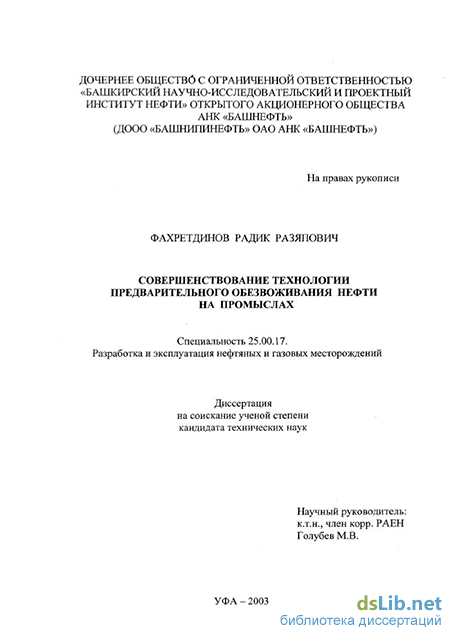 ДОЧЕРНЕЕ ОБЩЕСТВО С ОГРАНИЧЕННОЙ ОТВЕТСТВЕННОСТЬЮ «БАШКИРСКИЙ НАУЧНО-ИССЛЕДОВАТЕЛЬСКИЙ И ПРОЕКТНЫЙ ИНСТИТУТ НЕФТИ» ОТКРЫТОГО АКЦИОНЕРНОГО ОБЩЕСТВА АНК «БАШНЕФТЬ»
(ДООО «БАШНИПИНЕФТЬ» ОАО АНК «БАШНЕФТЬ»)

На правах рукописи

ФАХРЕТДИНОВ РАДИК РАЗЯПОВИЧ

СОВЕРШЕНСТВОВАНИЕ ТЕХНОЛОГИИ ПРЕДВАРИТЕЛЬНОГО ОБЕЗВОЖИВАНИЯ НЕФТИ НА ПРОМЫСЛАХ

Специальность 25.00.17.
Разработка и эксплуатация нефтяных и газовых месторождений

Диссертация
на соискание ученой степени
кандидата технических наук

Научный руководитель:
к.т.н., член корр. РАЕН
Голубев М.В.

УФА – 2003

dsLib.net
библиотека диссертаций